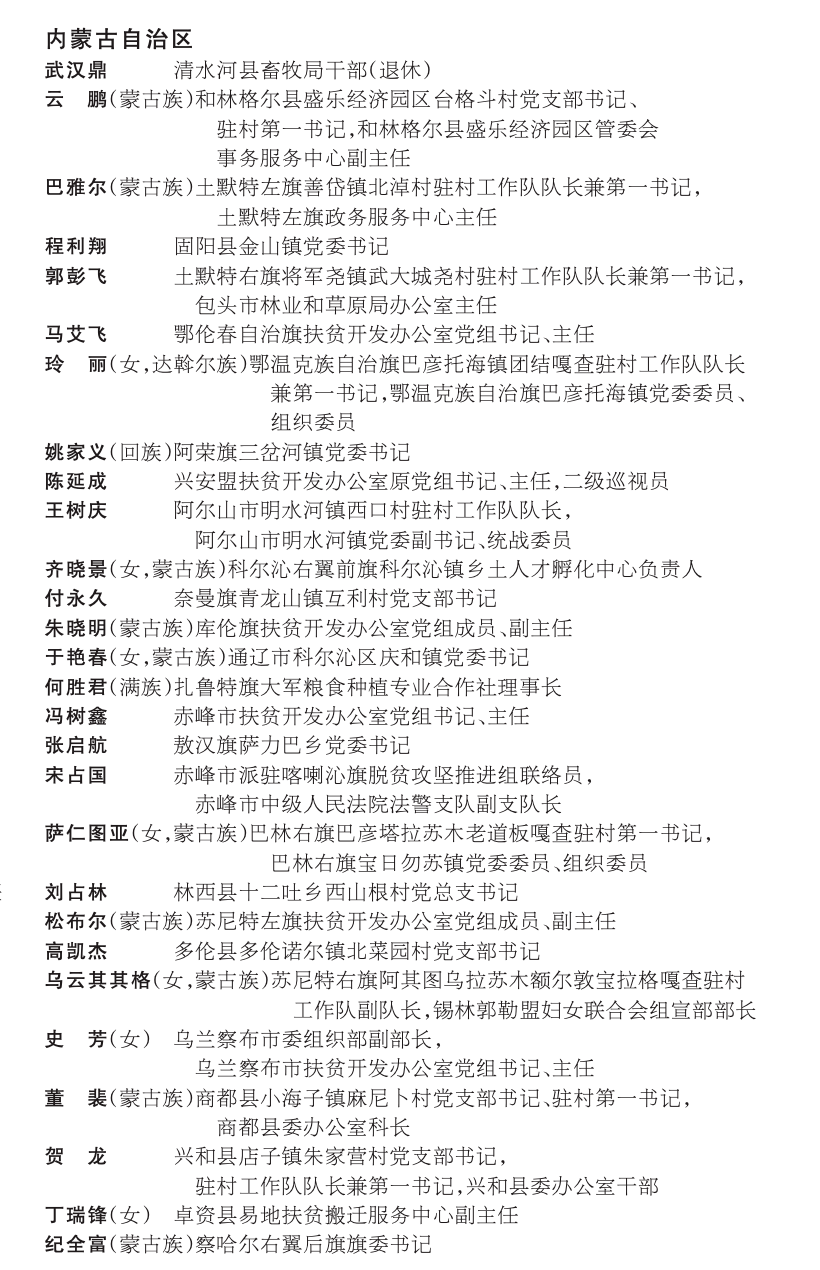 内蒙古自治区
武汉鼎　清水河县畜牧局干部(退休)
云　鹏(蒙古族)和林格尔县盛乐经济园区台格斗村党支部书记、驻村第一书记,和林格尔县盛乐经济园区管委会事务服务中心副主任
巴雅尔(蒙古族)土默特左旗善岱镇北淖村驻村工作队队长兼第一书记,土默特左旗政务服务中心主任
程利翔　固阳县金山镇党委书记
郭彭飞　土默特右旗将军尧镇武大城尧村驻村工作队队长兼第一书记,包头市林业和草原局办公室主任
马艾飞　鄂伦春自治旗扶贫开发办公室党组书记、主任
玲　丽(女,达斡尔族)鄂温克族自治旗巴彦托海镇团结嘎查驻村工作队队长兼第一书记,鄂温克族自治旗巴彦托海镇党委委员、组织委员
姚家义(回族)阿荣旗三岔河镇党委书记
陈延成　兴安盟扶贫开发办公室原党组书记、主任,二级巡视员
王树庆　阿尔山市明水河镇西口村驻村工作队队长,阿尔山市明水河镇党委副书记、统战委员
齐晓景(女,蒙古族)科尔沁右翼前旗科尔沁镇乡土人才孵化中心负责人
付永久　奈曼旗青龙山镇互利村党支部书记
朱晓明(蒙古族)库伦旗扶贫开发办公室党组成员、副主任
于艳春(女,蒙古族)通辽市科尔沁区庆和镇党委书记
何胜君(满族)扎鲁特旗大军粮食种植专业合作社理事长
冯树鑫　赤峰市扶贫开发办公室党组书记、主任
张启航　敖汉旗萨力巴乡党委书记
宋占国　赤峰市派驻喀喇沁旗脱贫攻坚推进组联络员,赤峰市中级人民法院法警支队副支队长
萨仁图亚(女,蒙古族)巴林右旗巴彦塔拉苏木老道板嘎查驻村第一书记,巴林右旗宝日勿苏镇党委委员、组织委员
刘占林　林西县十二吐乡西山根村党总支书记
松布尔(蒙古族)苏尼特左旗扶贫开发办公室党组成员、副主任
高凯杰　多伦县多伦诺尔镇北菜园村党支部书记
乌云其其格(女,蒙古族)苏尼特右旗阿其图乌拉苏木额尔敦宝拉格嘎查驻村工作队副队长,锡林郭勒盟妇女联合会组宣部部长
史　芳(女)　乌兰察布市委组织部副部长,乌兰察布市扶贫开发办公室党组书记、主任
董　裴(蒙古族)商都县小海子镇麻尼卜村党支部书记、驻村第一书记,商都县委办公室科长
贺　龙　兴和县店子镇朱家营村党支部书记,驻村工作队队长兼第一书记,兴和县委办公室干部
丁瑞锋(女)　卓资县易地扶贫搬迁服务中心副主任
纪全富(蒙古族)察哈尔右翼后旗旗委书记